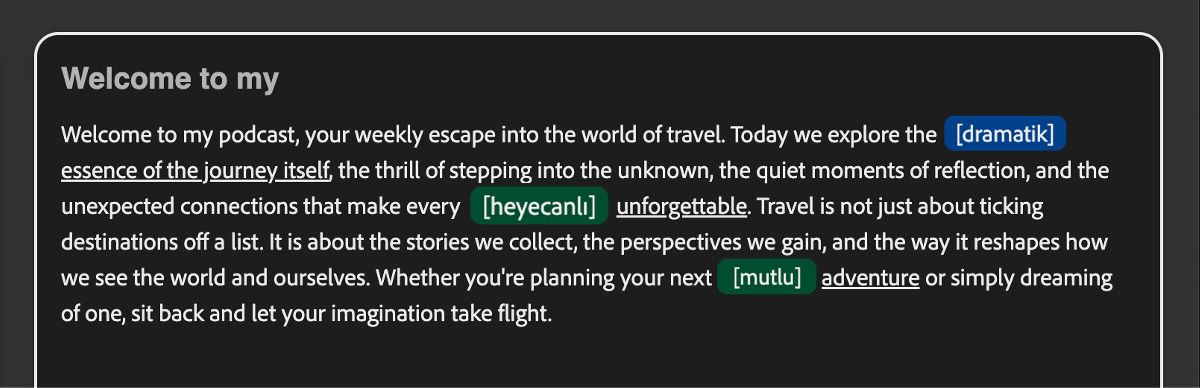 Welcome to my

Welcome to my podcast, your weekly escape into the world of travel. Today we explore the [dramatik] essence of the journey itself, the thrill of stepping into the unknown, the quiet moments of reflection, and the unexpected connections that make every [heyecanlı] unforgettable. Travel is not just about ticking destinations off a list. It is about the stories we collect, the perspectives we gain, and the way it reshapes how we see the world and ourselves. Whether you're planning your next [mutlu] adventure or simply dreaming of one, sit back and let your imagination take flight.